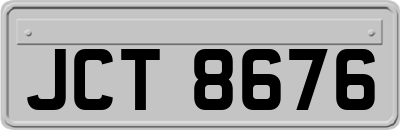 JCT 8676